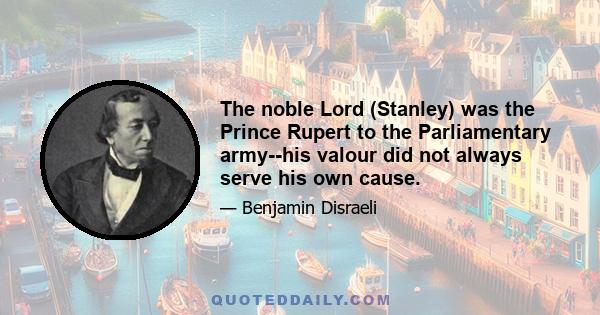 The noble Lord (Stanley) was the Prince Rupert to the Parliamentary army--his valour did not always serve his own cause.

— Benjamin Disraeli

QUOTEDDAILY.COM